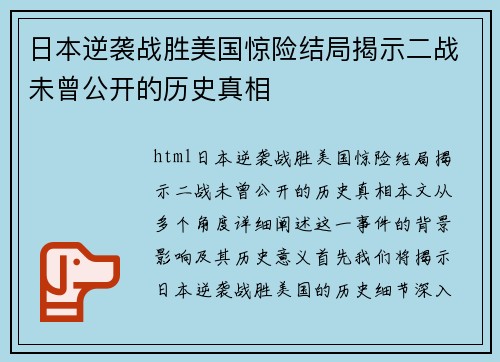 日本逆袭战胜美国惊险结局揭示二战未曾公开的历史真相

html日本逆袭战胜美国惊险结局揭示二战未曾公开的历史真相本文从多个角度详细阐述这一事件的背景影响及其历史意义首先我们将揭示日本逆袭战胜美国的历史细节深入